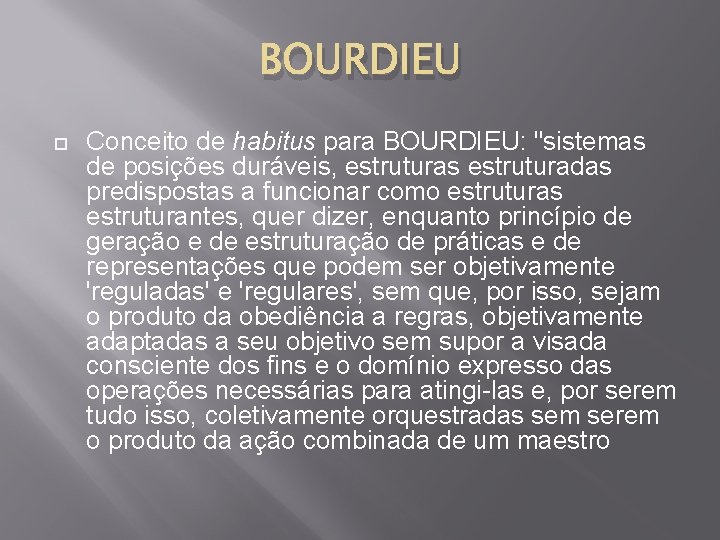 BOURDIEU

Conceito de habitus para BOURDIEU: "sistemas de posições duráveis, estruturas estruturadas predispostas a funcionar como estruturas estruturantes, quer dizer, enquanto princípio de geração e de estruturação de práticas e de representações que podem ser objetivamente 'reguladas' e 'regulares', sem que, por isso, sejam o produto da obediência a regras, objetivamente adaptadas a seu objetivo sem supor a visada consciente dos fins e o domínio expresso das operações necessárias para atingi-las e, por serem tudo isso, coletivamente orquestradas sem serem o produto da ação combinada de um maestro